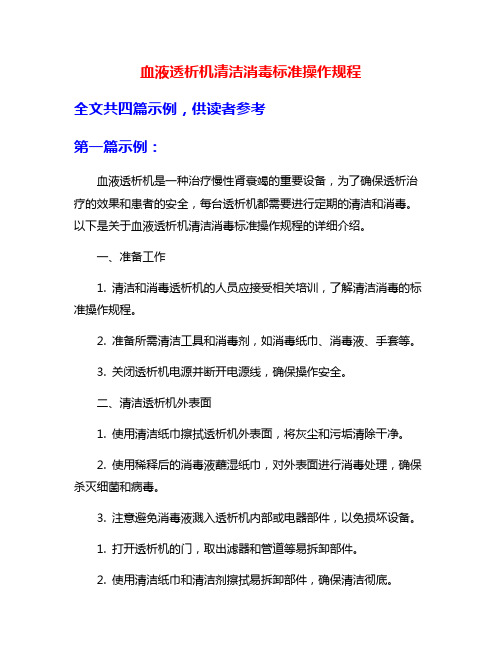 血液透析机清洁消毒标准操作规程

全文共四篇示例，供读者参考

第一篇示例：

血液透析机是一种治疗慢性肾衰竭的重要设备，为了确保透析治疗的效果和患者的安全，每台透析机都需要进行定期的清洁和消毒。以下是关于血液透析机清洁消毒标准操作规程的详细介绍。

一、准备工作

1. 清洁和消毒透析机的人员应接受相关培训，了解清洁消毒的标准操作规程。

2. 准备所需清洁工具和消毒剂，如消毒纸巾、消毒液、手套等。

3. 关闭透析机电源并断开电源线，确保操作安全。

二、清洁透析机外表面

1. 使用清洁纸巾擦拭透析机外表面，将灰尘和污垢清除干净。

2. 使用稀释后的消毒液蘸湿纸巾，对外表面进行消毒处理，确保杀灭细菌和病毒。

3. 注意避免消毒液溅入透析机内部或电器部件，以免损坏设备。

1. 打开透析机的门，取出滤器和管道等易拆卸部件。

2. 使用清洁纸巾和清洁剂擦拭易拆卸部件，确保清洁彻底。